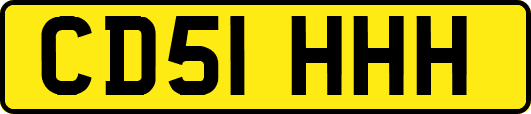 CD51 HHH